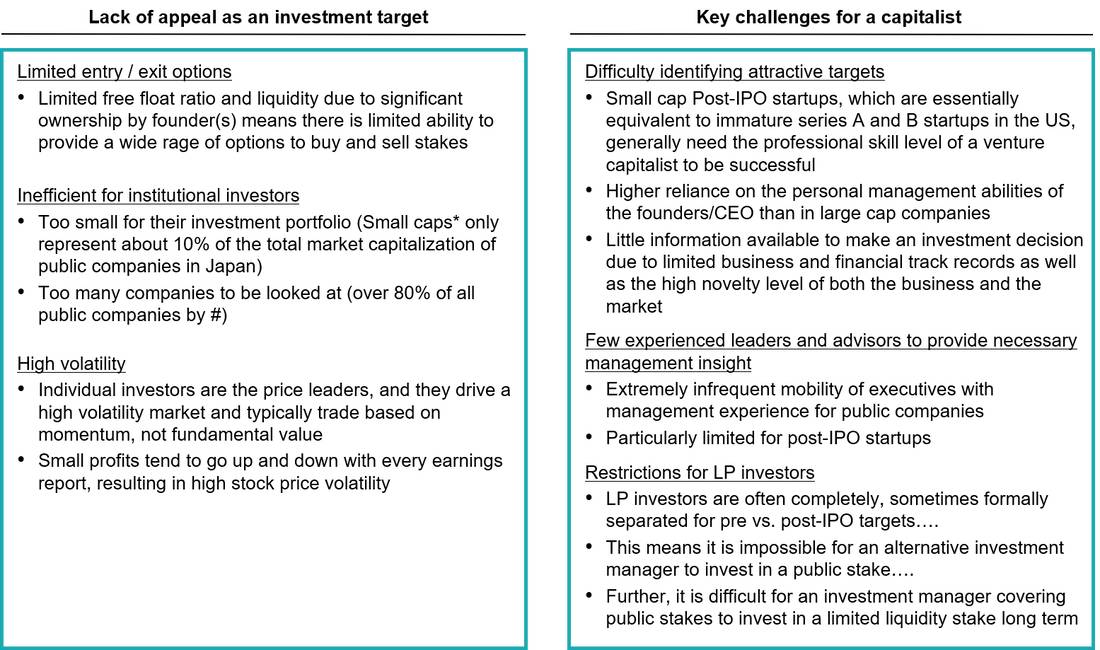 Lack of appeal as an investment target

Limited entry / exit options
• Limited free float ratio and liquidity due to significant ownership by founder(s) means there is limited ability to provide a wide rage of options to buy and sell stakes

Inefficient for institutional investors
• Too small for their investment portfolio (Small caps* only represent about 10% of the total market capitalization of public companies in Japan)
• Too many companies to be looked at (over 80% of all public companies by #)

High volatility
• Individual investors are the price leaders, and they drive a high volatility market and typically trade based on momentum, not fundamental value
• Small profits tend to go up and down with every earnings report, resulting in high stock price volatility

Key challenges for a capitalist

Difficulty identifying attractive targets
• Small cap Post-IPO startups, which are essentially equivalent to immature series A and B startups in the US, generally need the professional skill level of a venture capitalist to be successful
• Higher reliance on the personal management abilities of the founders/CEO than in large cap companies
• Little information available to make an investment decision due to limited business and financial track records as well as the high novelty level of both the business and the market

Few experienced leaders and advisors to provide necessary management insight
• Extremely infrequent mobility of executives with management experience for public companies
• Particularly limited for post-IPO startups

Restrictions for LP investors
• LP investors are often completely, sometimes formally separated for pre vs. post-IPO targets….
• This means it is impossible for an alternative investment manager to invest in a public stake….
• Further, it is difficult for an investment manager covering public stakes to invest in a limited liquidity stake long term